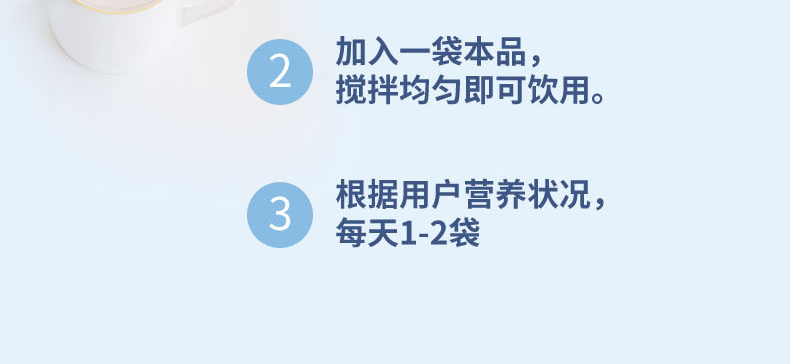 2
加入一袋本品，
搅拌均匀即可饮用。

3
根据用户营养状况，
每天1-2袋